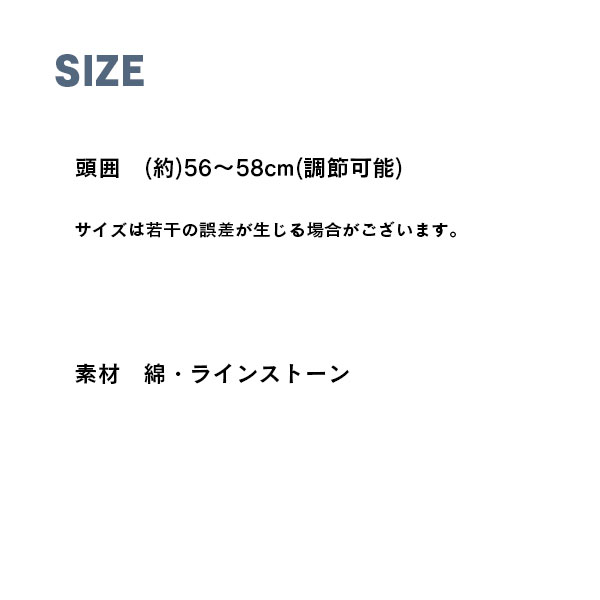 SIZE

頭囲　(約)56～58cm(調節可能)

サイズは若干の誤差が生じる場合がございます。

素材　綿・ラインストーン